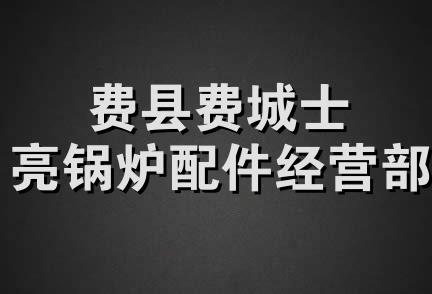 费县费城士
亮锅炉配件经营部